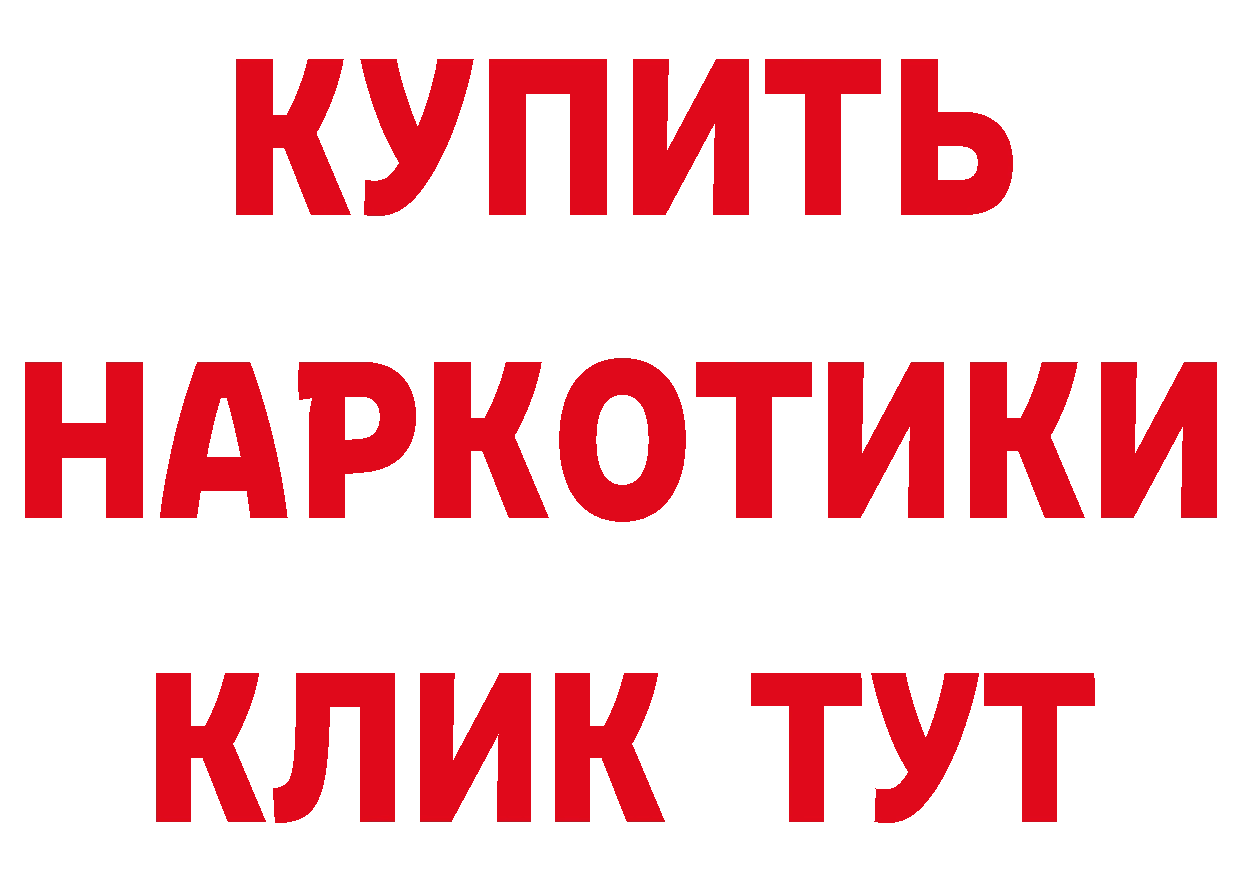 КУПИТЬ
НАРКОТИКИ
КЛИК ТУТ